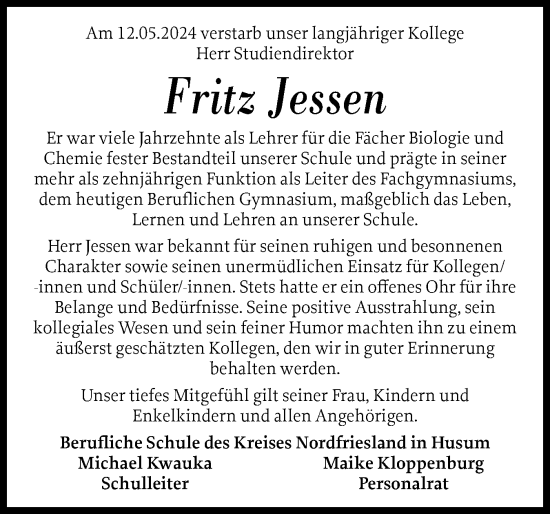 Am 12.05.2024 verstarb unser langjähriger Kollege
Herr Studiendirektor

Fritz Jessen

Er war viele Jahrzehnte als Lehrer für die Fächer Biologie und Chemie fester Bestandteil unserer Schule und prägte in seiner mehr als zehnjährigen Funktion als Leiter des Fachgymnasiums, dem heutigen Beruflichen Gymnasium, maßgeblich das Leben, Lernen und Lehren an unserer Schule.

Herr Jessen war bekannt für seinen ruhigen und besonnenen Charakter sowie seinen unermüdlichen Einsatz für Kollegen/-innen und Schüler/-innen. Stets hatte er ein offenes Ohr für ihre Belange und Bedürfnisse. Seine positive Ausstrahlung, sein kollegiales Wesen und sein feiner Humor machten ihn zu einem äußerst geschätzten Kollegen, den wir in guter Erinnerung behalten werden.

Unser tiefes Mitgefühl gilt seiner Frau, Kindern und Enkelkindern und allen Angehörigen.

Berufliche Schule des Kreises Nordfriesland in Husum

Michael Kwauka
Schulleiter

Maike Kloppenburg
Personalrat